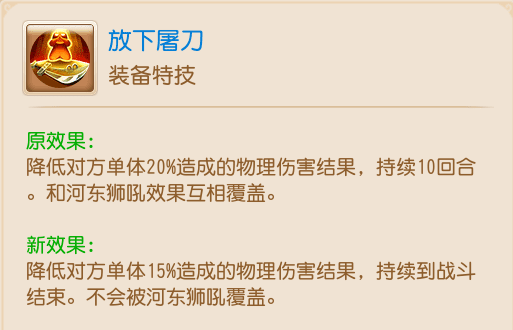 放下屠刀
装备特技

原效果：
降低对方单体20%造成的物理伤害结果，持续10回合。和河东狮吼效果互相覆盖。

新效果：
降低对方单体15%造成的物理伤害结果，持续到战斗结束。不会被河东狮吼覆盖。